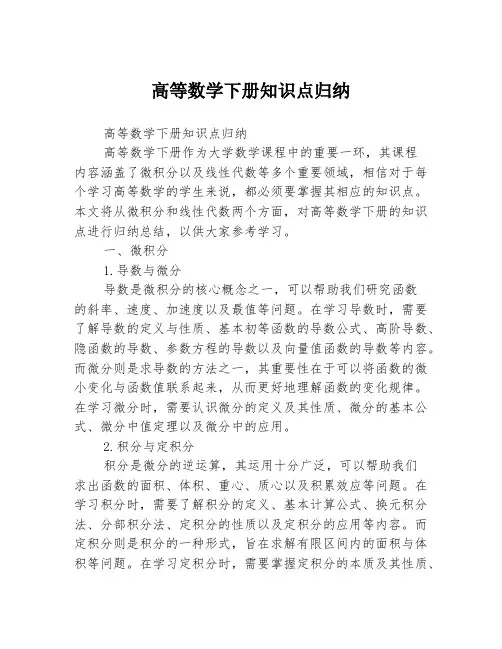 高等数学下册知识点归纳

高等数学下册知识点归纳

高等数学下册作为大学数学课程中的重要一环，其课程内容涵盖了微积分以及线性代数等多个重要领域，相信对于每个学习高等数学的学生来说，都必须要掌握其相应的知识点。本文将从微积分和线性代数两个方面，对高等数学下册的知识点进行归纳总结，以供大家参考学习。

一、微积分

1.导数与微分

导数是微积分的核心概念之一，可以帮助我们研究函数的斜率、速度、加速度以及最值等问题。在学习导数时，需要了解导数的定义与性质、基本初等函数的导数公式、高阶导数、隐函数的导数、参数方程的导数以及向量值函数的导数等内容。而微分则是求导数的方法之一，其重要性在于可以将函数的微小变化与函数值联系起来，从而更好地理解函数的变化规律。在学习微分时，需要认识微分的定义及其性质、微分的基本公式、微分中值定理以及微分中的应用。

2.积分与定积分

积分是微分的逆运算，其运用十分广泛，可以帮助我们求出函数的面积、体积、重心、质心以及积累效应等问题。在学习积分时，需要了解积分的定义、基本计算公式、换元积分法、分部积分法、定积分的性质以及定积分的应用等内容。而定积分则是积分的一种形式，旨在求解有限区间内的面积与体积等问题。在学习定积分时，需要掌握定积分的本质及其性质、